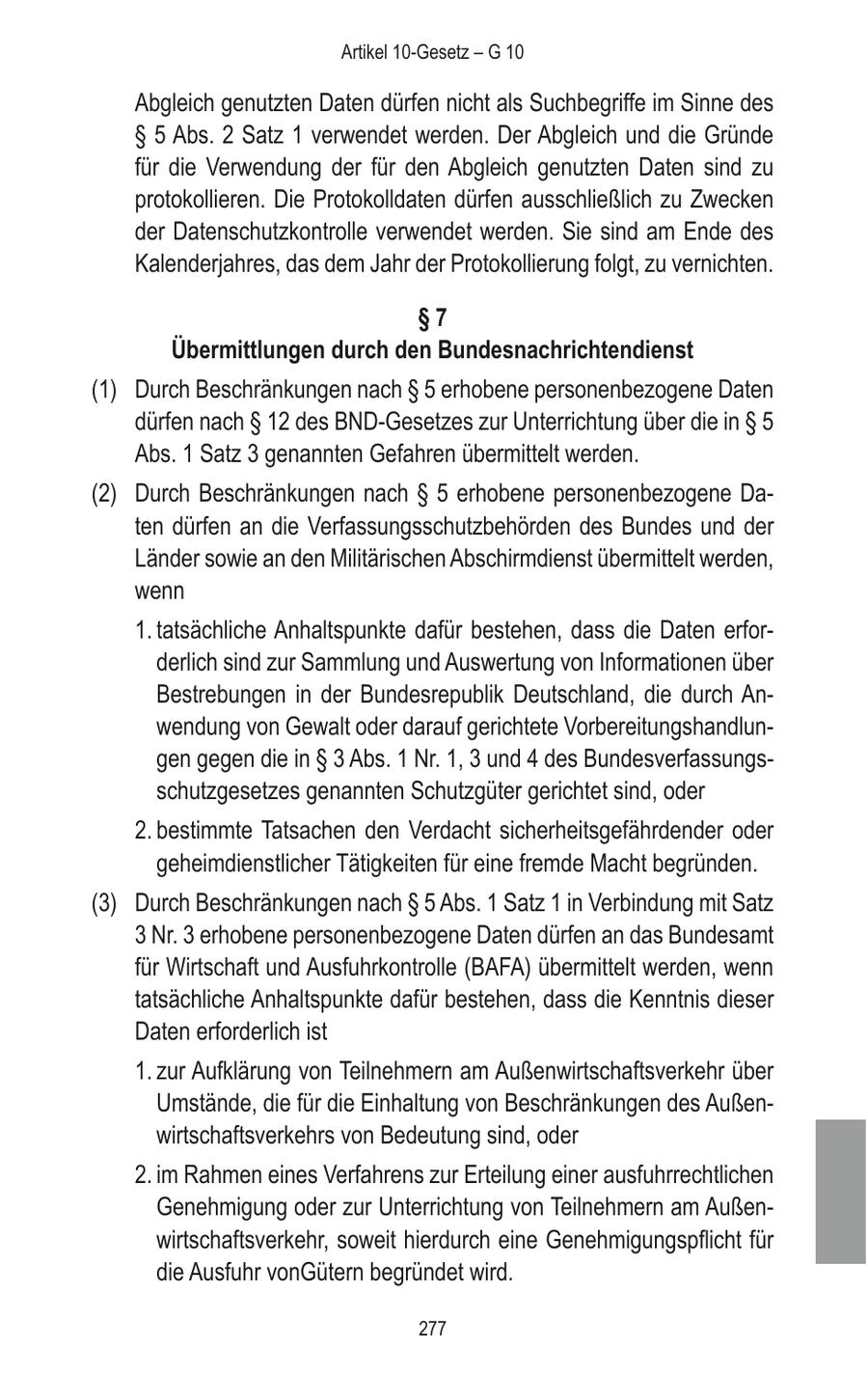 Artikel 10-Gesetz – G 10

Abgleich genutzten Daten dürfen nicht als Suchbegriffe im Sinne des § 5 Abs. 2 Satz 1 verwendet werden. Der Abgleich und die Gründe für die Verwendung der für den Abgleich genutzten Daten sind zu protokollieren. Die Protokolldaten dürfen ausschließlich zu Zwecken der Datenschutzkontrolle verwendet werden. Sie sind am Ende des Kalenderjahres, das dem Jahr der Protokollierung folgt, zu vernichten.

§ 7
Übermittlungen durch den Bundesnachrichtendienst

(1) Durch Beschränkungen nach § 5 erhobene personenbezogene Daten dürfen nach § 12 des BND-Gesetzes zur Unterrichtung über die in § 5 Abs. 1 Satz 3 genannten Gefahren übermittelt werden.

(2) Durch Beschränkungen nach § 5 erhobene personenbezogene Daten dürfen an die Verfassungsschutzbehörden des Bundes und der Länder sowie an den Militärischen Abschirmdienst übermittelt werden, wenn

1. tatsächliche Anhaltspunkte dafür bestehen, dass die Daten erforderlich sind zur Sammlung und Auswertung von Informationen über Bestrebungen in der Bundesrepublik Deutschland, die durch Anwendung von Gewalt oder darauf gerichtete Vorbereitungshandlungen gegen die in § 3 Abs. 1 Nr. 1, 3 und 4 des Bundesverfassungsschutzgesetzes genannten Schutzgüter gerichtet sind, oder

2. bestimmte Tatsachen den Verdacht sicherheitsgefährdender oder geheimdienstlicher Tätigkeiten für eine fremde Macht begründen.

(3) Durch Beschränkungen nach § 5 Abs. 1 Satz 1 in Verbindung mit Satz 3 Nr. 3 erhobene personenbezogene Daten dürfen an das Bundesamt für Wirtschaft und Ausfuhrkontrolle (BAFA) übermittelt werden, wenn tatsächliche Anhaltspunkte dafür bestehen, dass die Kenntnis dieser Daten erforderlich ist

1. zur Aufklärung von Teilnehmern am Außenwirtschaftsverkehr über Umstände, die für die Einhaltung von Beschränkungen des Außenwirtschaftsverkehrs von Bedeutung sind, oder

2. im Rahmen eines Verfahrens zur Erteilung einer ausfuhrrechtlichen Genehmigung oder zur Unterrichtung von Teilnehmern am Außenwirtschaftsverkehr, soweit hierdurch eine Genehmigungspflicht für die Ausfuhr vonGütern begründet wird.

277